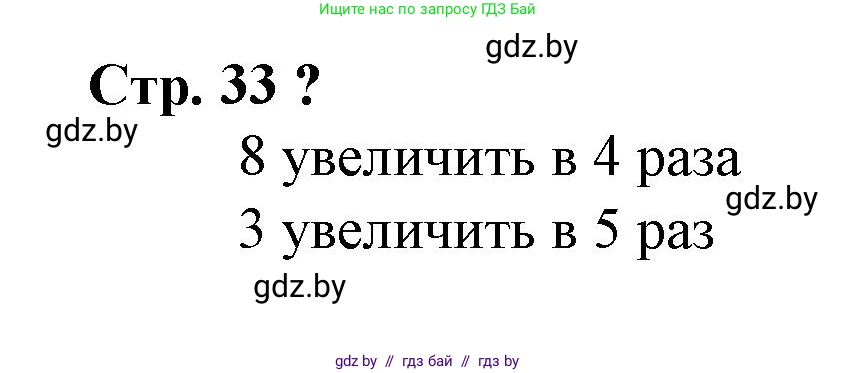 Ищите нас по запросу ГДЗ Бай

gdz.by

Стр. 33 ?

gdz.by

8 увеличить в 4 раза

gdz.by

3 увеличить в 5 раз

gdz.by

gdz by // гдз бай // гдз by